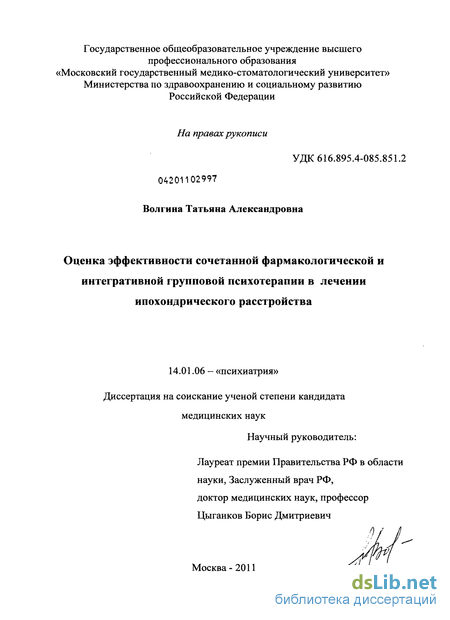 Государственное общеобразовательное учреждение высшего
профессионального образования
«Московский государственный медико-стоматологический университет»
Министерства по здравоохранению и социальному развитию
Российской Федерации

На правах рукописи

УДК 616.895.4-085.851.2

04201102997

Волгина Татьяна Александровна

Оценка эффективности сочетанной фармакологической и интегративной групповой психотерапии в лечении ипохондрического расстройства

14.01.06 – «психиатрия»

Диссертация на соискание ученой степени кандидата медицинских наук

Научный руководитель:

Лауреат премии Правительства РФ в области науки, Заслуженный врач РФ,
доктор медицинских наук, профессор
Цыганков Борис Дмитриевич

Москва - 2011

dsLib.net
библиотека диссертаций